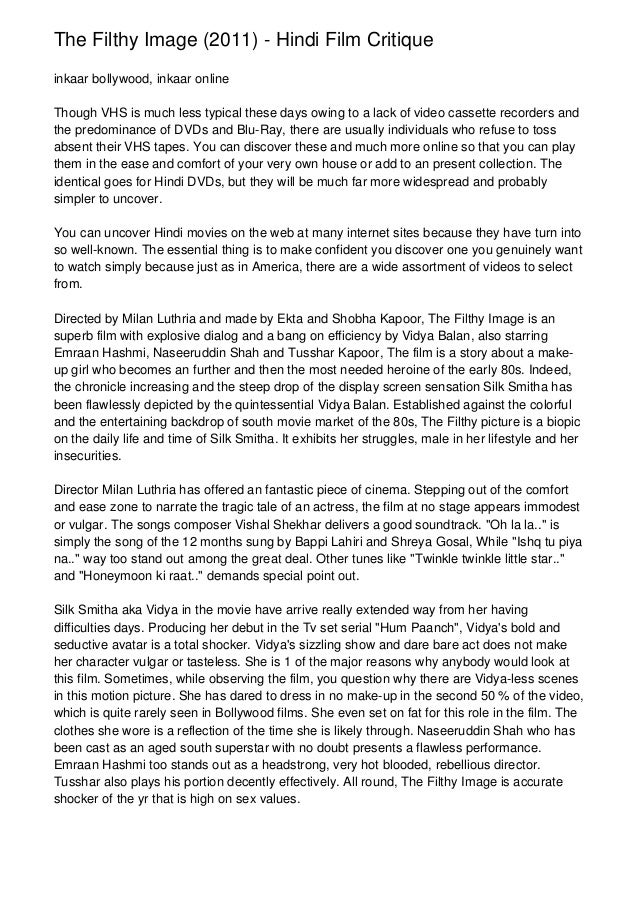 The Filthy Image (2011) - Hindi Film Critique

inkaar bollywood, inkaar online

Though VHS is much less typical these days owing to a lack of video cassette recorders and the predominance of DVDs and Blu-Ray, there are usually individuals who refuse to toss absent their VHS tapes. You can discover these and much more online so that you can play them in the ease and comfort of your very own house or add to an present collection. The identical goes for Hindi DVDs, but they will be much far more widespread and probably simpler to uncover.

You can uncover Hindi movies on the web at many internet sites because they have turn into so well-known. The essential thing is to make confident you discover one you genuinely want to watch simply because just as in America, there are a wide assortment of videos to select from.

Directed by Milan Luthria and made by Ekta and Shobha Kapoor, The Filthy Image is an superb film with explosive dialog and a bang on efficiency by Vidya Balan, also starring Emraan Hashmi, Naseeruddin Shah and Tusshar Kapoor, The film is a story about a make-up girl who becomes an further and then the most needed heroine of the early 80s. Indeed, the chronicle increasing and the steep drop of the display screen sensation Silk Smitha has been flawlessly depicted by the quintessential Vidya Balan. Established against the colorful and the entertaining backdrop of south movie market of the 80s, The Filthy picture is a biopic on the daily life and time of Silk Smitha. It exhibits her struggles, male in her lifestyle and her insecurities.

Director Milan Luthria has offered an fantastic piece of cinema. Stepping out of the comfort and ease zone to narrate the tragic tale of an actress, the film at no stage appears immodest or vulgar. The songs composer Vishal Shekhar delivers a good soundtrack. "Oh la la.." is simply the song of the 12 months sung by Bappi Lahiri and Shreya Gosal, While "Ishq tu piya na.." way too stand out among the great deal. Other tunes like "Twinkle twinkle little star.." and "Honeymoon ki raat.." demands special point out.

Silk Smitha aka Vidya in the movie have arrive really extended way from her having difficulties days. Producing her debut in the Tv set serial "Hum Paanch", Vidya's bold and seductive avatar is a total shocker. Vidya's sizzling show and dare bare act does not make her character vulgar or tasteless. She is 1 of the major reasons why anybody would look at this film. Sometimes, while observing the film, you question why there are Vidya-less scenes in this motion picture. She has dared to dress in no make-up in the second 50 % of the video, which is quite rarely seen in Bollywood films. She even set on fat for this role in the film. The clothes she wore is a reflection of the time she is likely through. Naseeruddin Shah who has been cast as an aged south superstar with no doubt presents a flawless performance. Emraan Hashmi too stands out as a headstrong, very hot blooded, rebellious director. Tusshar also plays his portion decently effectively. All round, The Filthy Image is accurate shocker of the yr that is high on sex values.